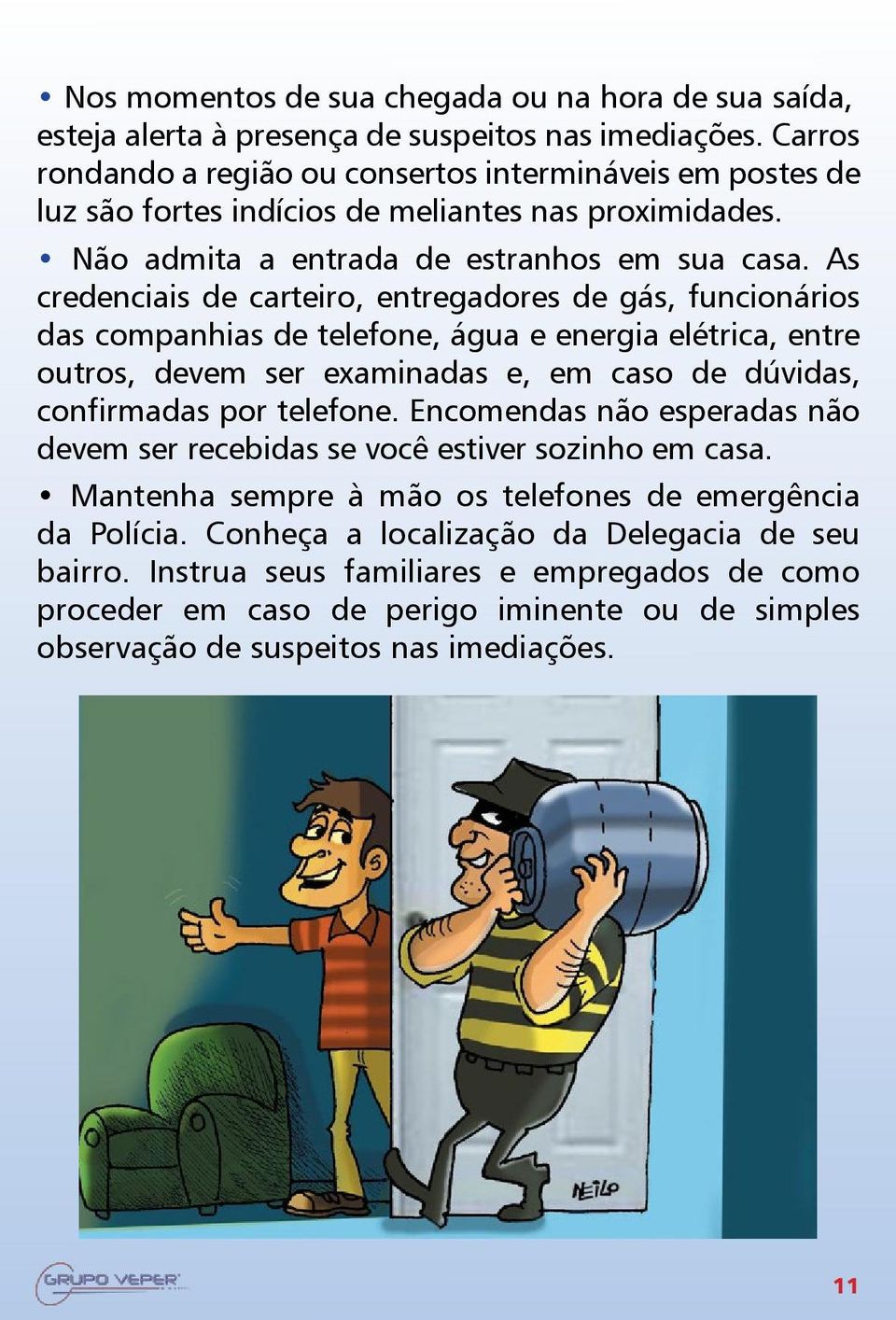 • Nos momentos de sua chegada ou na hora de sua saída, esteja alerta à presença de suspeitos nas imediações. Carros rondando a região ou consertos intermináveis em postes de luz são fortes indícios de meliantes nas proximidades.

• Não admita a entrada de estranhos em sua casa. As credenciais de carteiro, entregadores de gás, funcionários das companhias de telefone, água e energia elétrica, entre outros, devem ser examinadas e, em caso de dúvidas, confirmadas por telefone. Encomendas não esperadas não devem ser recebidas se você estiver sozinho em casa.

• Mantenha sempre à mão os telefones de emergência da Polícia. Conheça a localização da Delegacia de seu bairro. Instrua seus familiares e empregados de como proceder em caso de perigo iminente ou de simples observação de suspeitos nas imediações.

NEILO

GRUPO VEPER

11